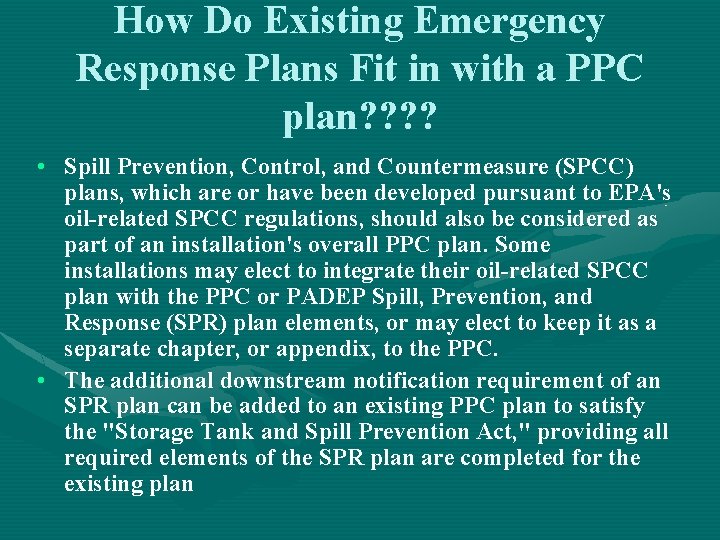 How Do Existing Emergency Response Plans Fit in with a PPC plan????

• Spill Prevention, Control, and Countermeasure (SPCC) plans, which are or have been developed pursuant to EPA's oil-related SPCC regulations, should also be considered as part of an installation's overall PPC plan. Some installations may elect to integrate their oil-related SPCC plan with the PPC or PADEP Spill, Prevention, and Response (SPR) plan elements, or may elect to keep it as a separate chapter, or appendix, to the PPC.

• The additional downstream notification requirement of an SPR plan can be added to an existing PPC plan to satisfy the "Storage Tank and Spill Prevention Act," providing all required elements of the SPR plan are completed for the existing plan